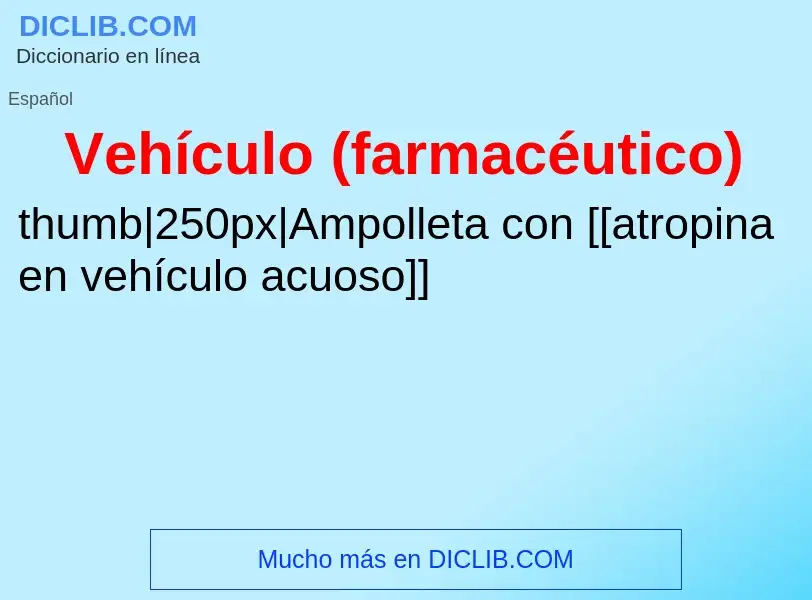 DICLIB.COM
Diccionario en línea

Español

Vehículo (farmacéutico)

thumb|250px|Ampolleta con [[atropina en vehículo acuoso]]

Mucho más en DICLIB.COM